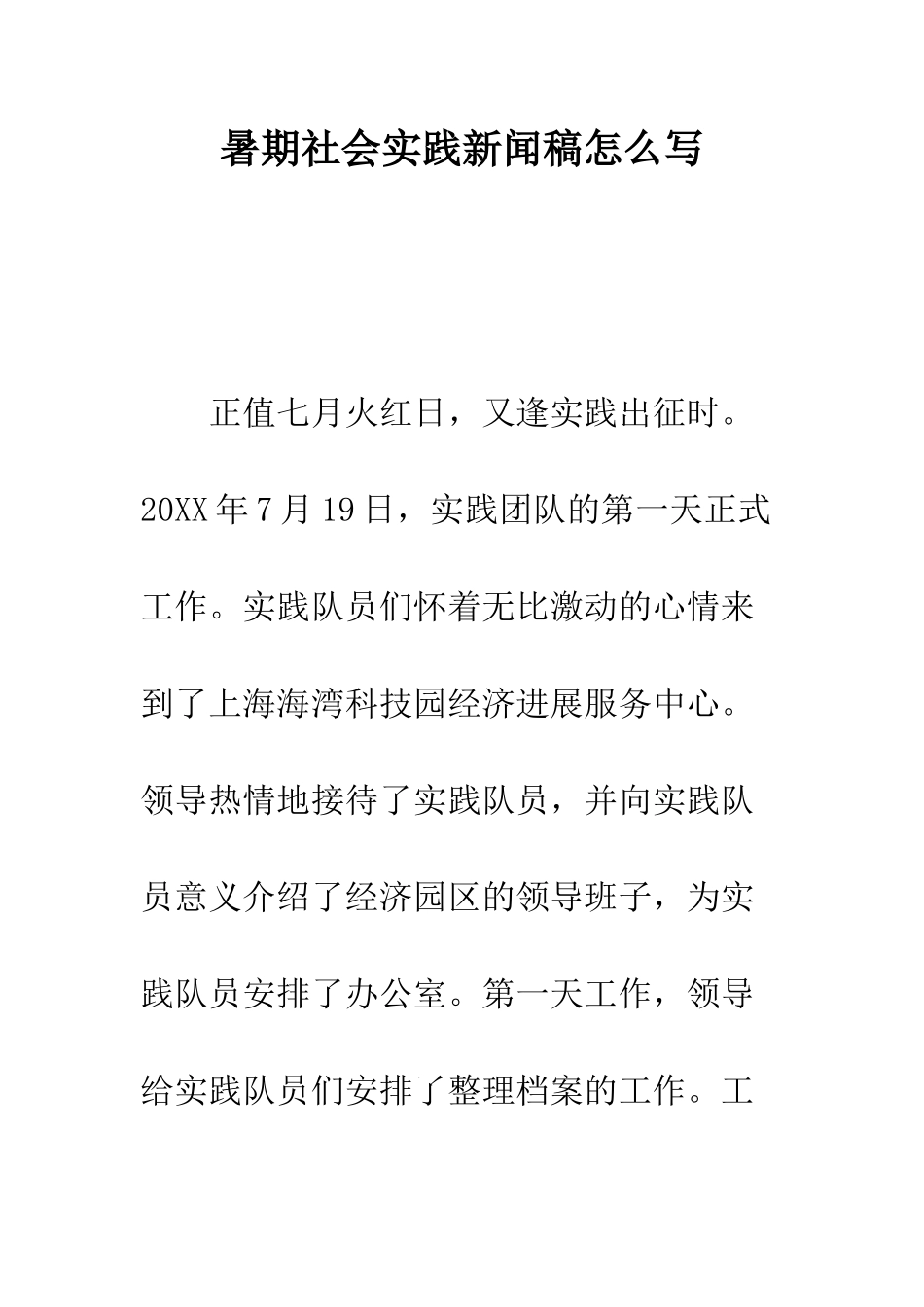 暑期社会实践新闻稿怎么写

正值七月火红日，又逢实践出征时。20XX年7月19日，实践团队的第一天正式工作。实践队员们怀着无比激动的心情来到了上海海湾科技园经济进展服务中心。领导热情地接待了实践队员，并向实践队员意义介绍了经济园区的领导班子，为实践队员安排了办公室。第一天工作，领导给实践队员们安排了整理档案的工作。工